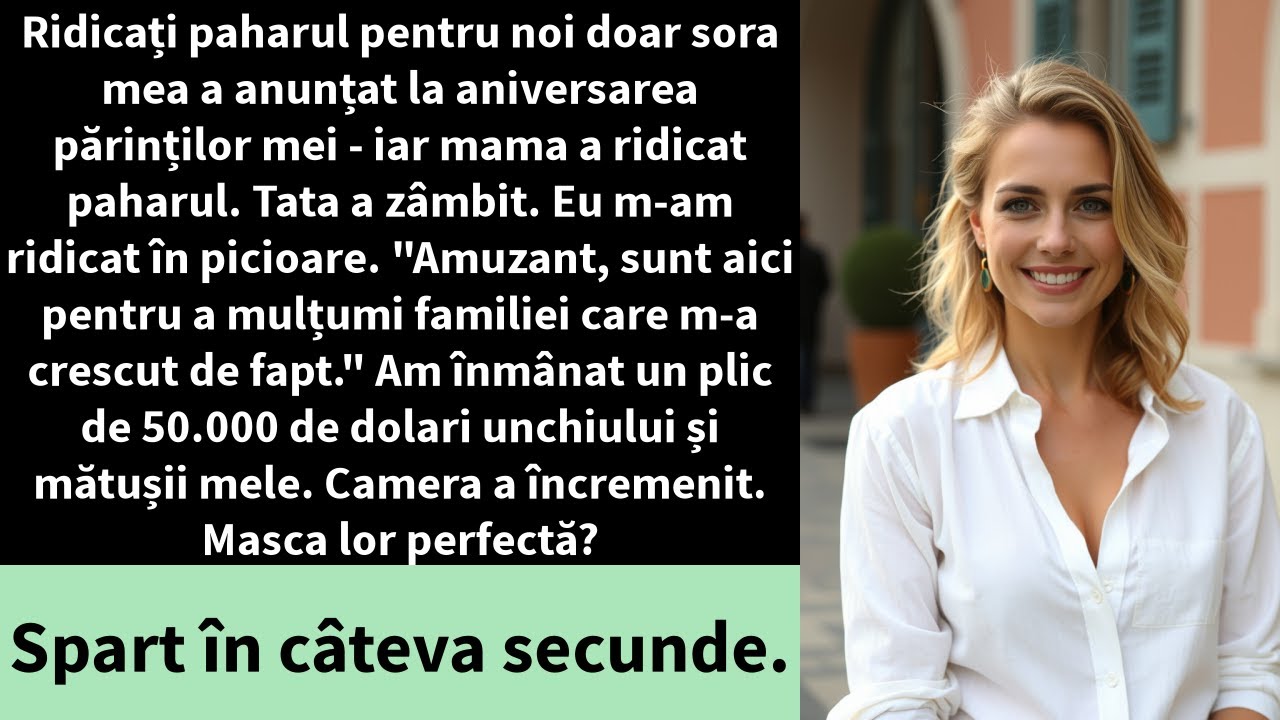 Ridicați paharul pentru noi doar sora mea a anunțat la aniversarea părinților mei - iar mama a ridicat paharul. Tata a zâmbit. Eu m-am ridicat în picioare. "Amuzant, sunt aici pentru a mulțumi familiei care m-a crescut de fapt." Am înmânat un plic de 50.000 de dolari unchiului și mătușii mele. Camera a încremenit. Masca lor perfectă?

Spart în câteva secunde.